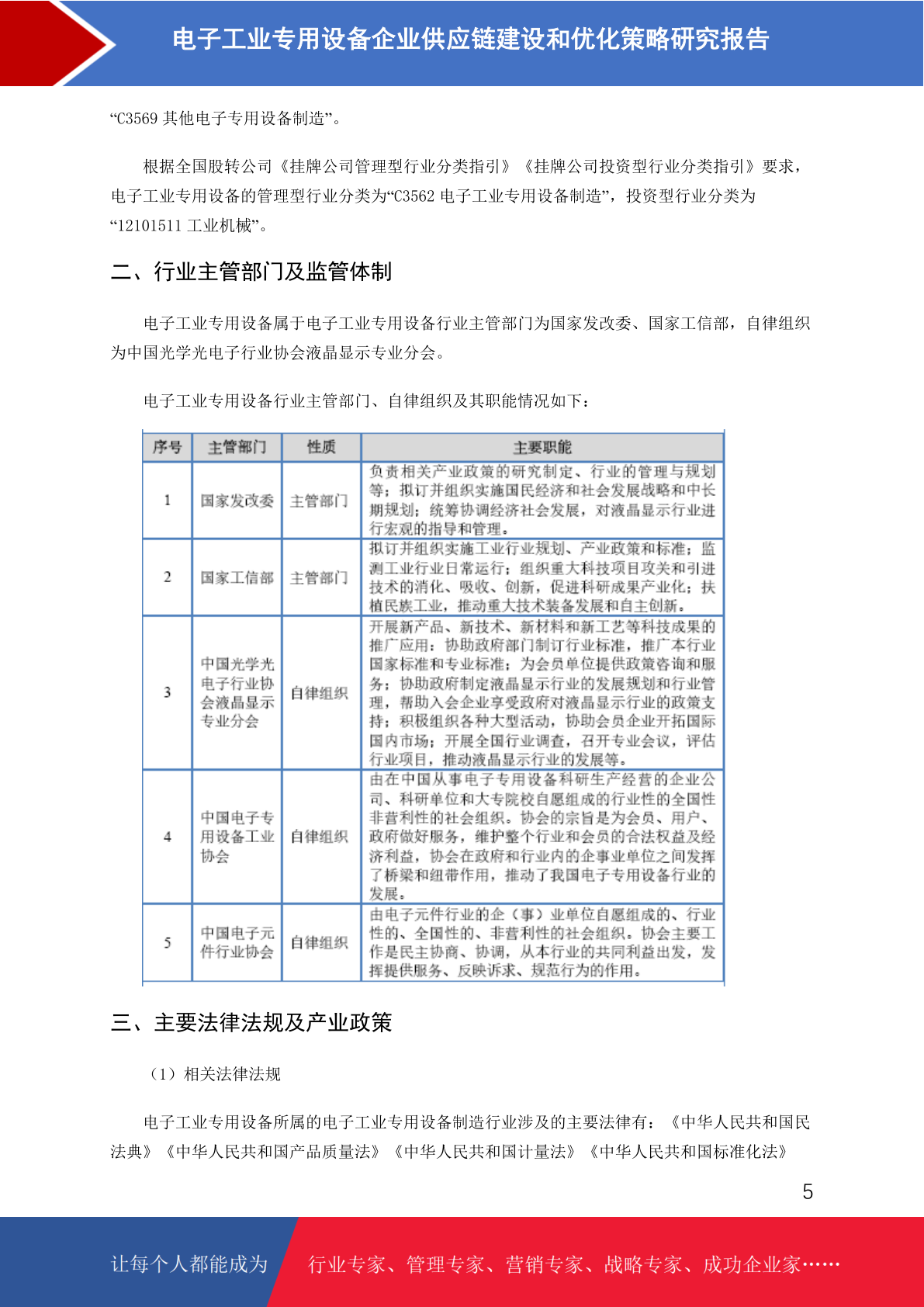 电子工业专用设备企业供应链建设和优化策略研究报告

“C3569 其他电子专用设备制造”。

根据全国股转公司《挂牌公司管理型行业分类指引》《挂牌公司投资型行业分类指引》要求，电子工业专用设备的管理型行业分类为“C3562 电子工业专用设备制造”，投资型行业分类为“12101511 工业机械”。

二、行业主管部门及监管体制

电子工业专用设备属于电子工业专用设备行业主管部门为国家发改委、国家工信部，自律组织为中国光学光电子行业协会液晶显示专业分会。

电子工业专用设备行业主管部门、自律组织及其职能情况如下：

| 序号 | 主管部门 | 性质 | 主要职能 |
|---|---|---|---|
| 1 | 国家发改委 | 主管部门 | 负责相关产业政策的研究制定、行业的管理与规划等；拟订并组织实施国民经济和社会发展战略和中长期规划；统筹协调经济社会发展，对液晶显示行业进行宏观的指导和管理。 |
| 2 | 国家工信部 | 主管部门 | 拟订并组织实施工业行业规划、产业政策和标准；监测工业行业日常运行；组织重大科技项目攻关和引进技术的消化、吸收、创新，促进科研成果产业化；扶植民族工业，推动重大技术装备发展和自主创新。 |
| 3 | 中国光学光电子行业协会液晶显示专业分会 | 自律组织 | 开展新产品、新技术、新材料和新工艺等科技成果的推广应用；协助政府部门制订行业标准，推广本行业国家标准和专业标准；为会员单位提供政策咨询和服务；协助政府制定液晶显示行业的发展规划和行业管理，帮助入会企业享受政府对液晶显示行业的政策支持；积极组织各种大型活动，协助会员企业开拓国际国内市场；开展全国行业调查，召开专业会议，评估行业项目，推动液晶显示行业的发展等。 |
| 4 | 中国电子专用设备工业协会 | 自律组织 | 由在中国从事电子专用设备科研生产经营的企业公司、科研单位和大专院校自愿组成的行业性的全国性非营利性的社会组织。协会的宗旨是为会员、用户、政府做好服务，维护整个行业和会员的合法权益及经济利益，协会在政府和行业内的企事业单位之间发挥了桥梁和纽带作用，推动了我国电子专用设备行业的发展。 |
| 5 | 中国电子元件行业协会 | 自律组织 | 由电子元件行业的企（事）业单位自愿组成的、行业性的、全国性的、非营利性的社会组织。协会主要工作是民主协商、协调，从本行业的共同利益出发，发挥提供服务、反映诉求、规范行为的作用。 |

三、主要法律法规及产业政策

（1）相关法律法规

电子工业专用设备所属的电子工业专用设备制造行业涉及的主要法律有：《中华人民共和国民法典》《中华人民共和国产品质量法》《中华人民共和国计量法》《中华人民共和国标准化法》

5

让每个人都能成为 行业专家、管理专家、营销专家、战略专家、成功企业家……